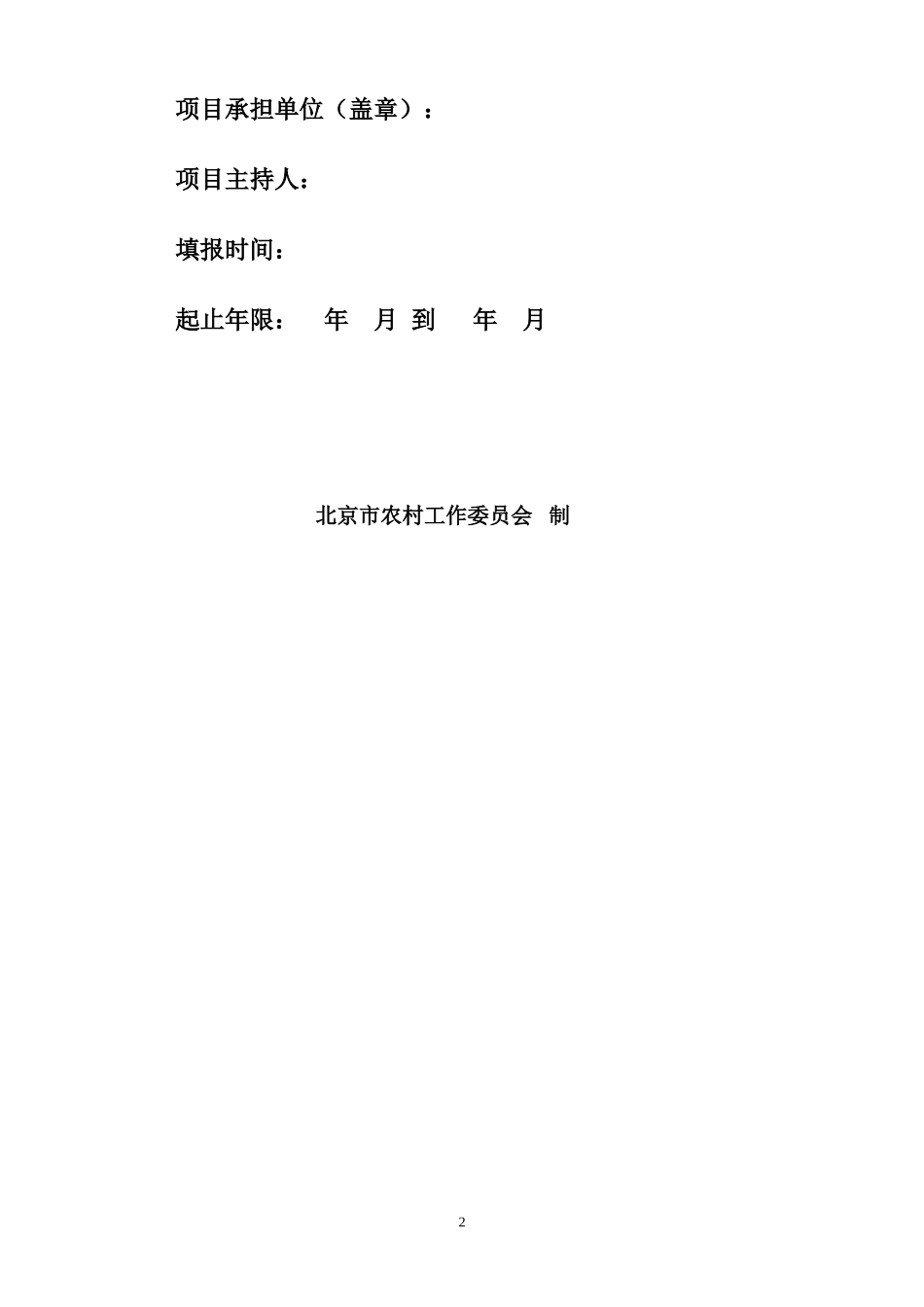 项目承担单位（盖章）：

项目主持人：

填报时间：

起止年限：  年 月 到  年 月

北京市农村工作委员会 制

2